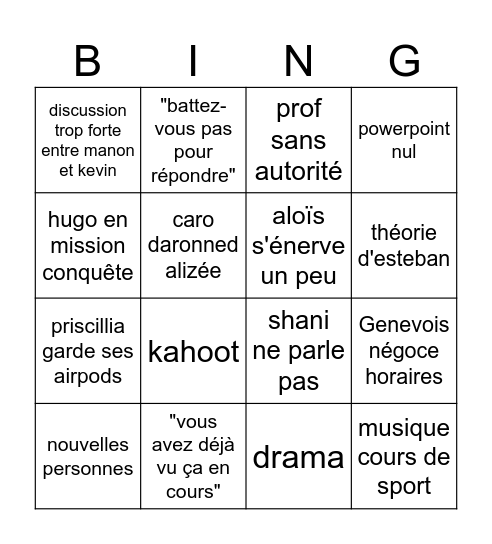 | B | I | N | G |
|---|---|---|---|
| discussion trop forte entre manon et kevin | "battez-vous pas pour répondre" | prof sans autorité | powerpoint nul |
| hugo en mission conquête | caro daronned alizée | aloïs s'énerve un peu | théorie d'esteban |
| priscillia garde ses airpods | kahoot | shani ne parle pas | Genevois négoce horaires |
| nouvelles personnes | "vous avez déjà vu ça en cours" | drama | musique cours de sport |